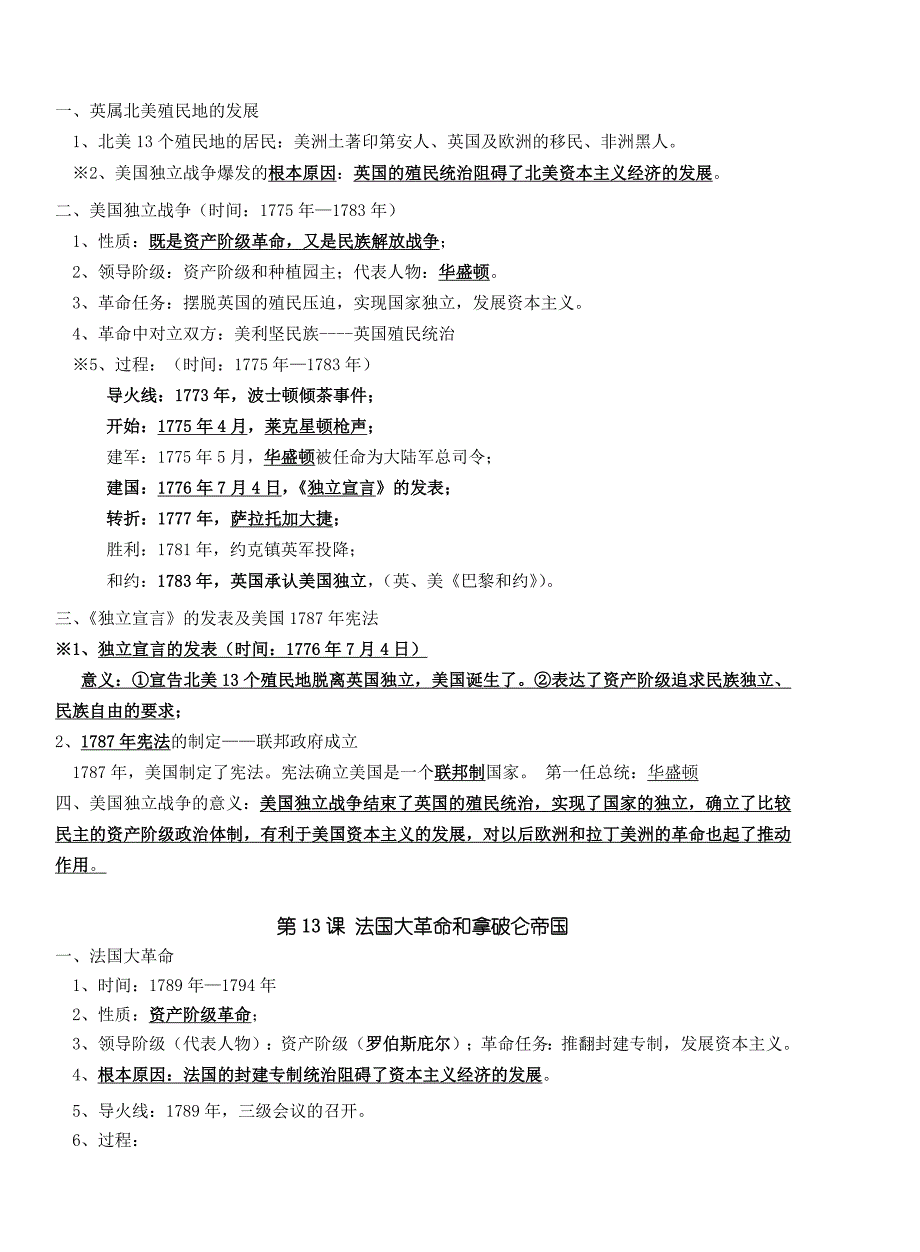 一、英属北美殖民地的发展

1、北美 13 个殖民地的居民：美洲土著印第安人、英国及欧洲的移民、非洲黑人。

※2、美国独立战争爆发的根本原因：英国的殖民统治阻碍了北美资本主义经济的发展。

二、美国独立战争（时间：1775 年—1783 年）

1、性质：既是资产阶级革命，又是民族解放战争；

2、领导阶级：资产阶级和种植园主；代表人物：华盛顿。

3、革命任务：摆脱英国的殖民压迫，实现国家独立，发展资本主义。

4、革命中对立双方：美利坚民族----英国殖民统治

※5、过程：（时间：1775 年—1783 年）

导火线：1773 年，波士顿倾茶事件；

开始：1775 年 4 月，莱克星顿枪声；

建军：1775 年 5 月，华盛顿被任命为大陆军总司令；

建国：1776 年 7 月 4 日，《独立宣言》的发表；

转折：1777 年，萨拉托加大捷；

胜利：1781 年，约克镇英军投降；

和约：1783 年，英国承认美国独立，（英、美《巴黎和约》）。

三、《独立宣言》的发表及美国 1787 年宪法

※1、独立宣言的发表（时间：1776 年 7 月 4 日）

意义：①宣告北美 13 个殖民地脱离英国独立，美国诞生了。②表达了资产阶级追求民族独立、民族自由的要求；

2、1787 年宪法的制定——联邦政府成立

1787 年，美国制定了宪法。宪法确立美国是一个联邦制国家。 第一任总统：华盛顿

四、美国独立战争的意义：美国独立战争结束了英国的殖民统治，实现了国家的独立，确立了比较民主的资产阶级政治体制，有利于美国资本主义的发展，对以后欧洲和拉丁美洲的革命也起了推动作用。

第 13 课 法国大革命和拿破仑帝国

一、法国大革命

1、时间：1789 年—1794 年

2、性质：资产阶级革命；

3、领导阶级（代表人物）：资产阶级（罗伯斯庇尔）；革命任务：推翻封建专制，发展资本主义。

4、根本原因：法国的封建专制统治阻碍了资本主义经济的发展。

5、导火线：1789 年，三级会议的召开。

6、过程：